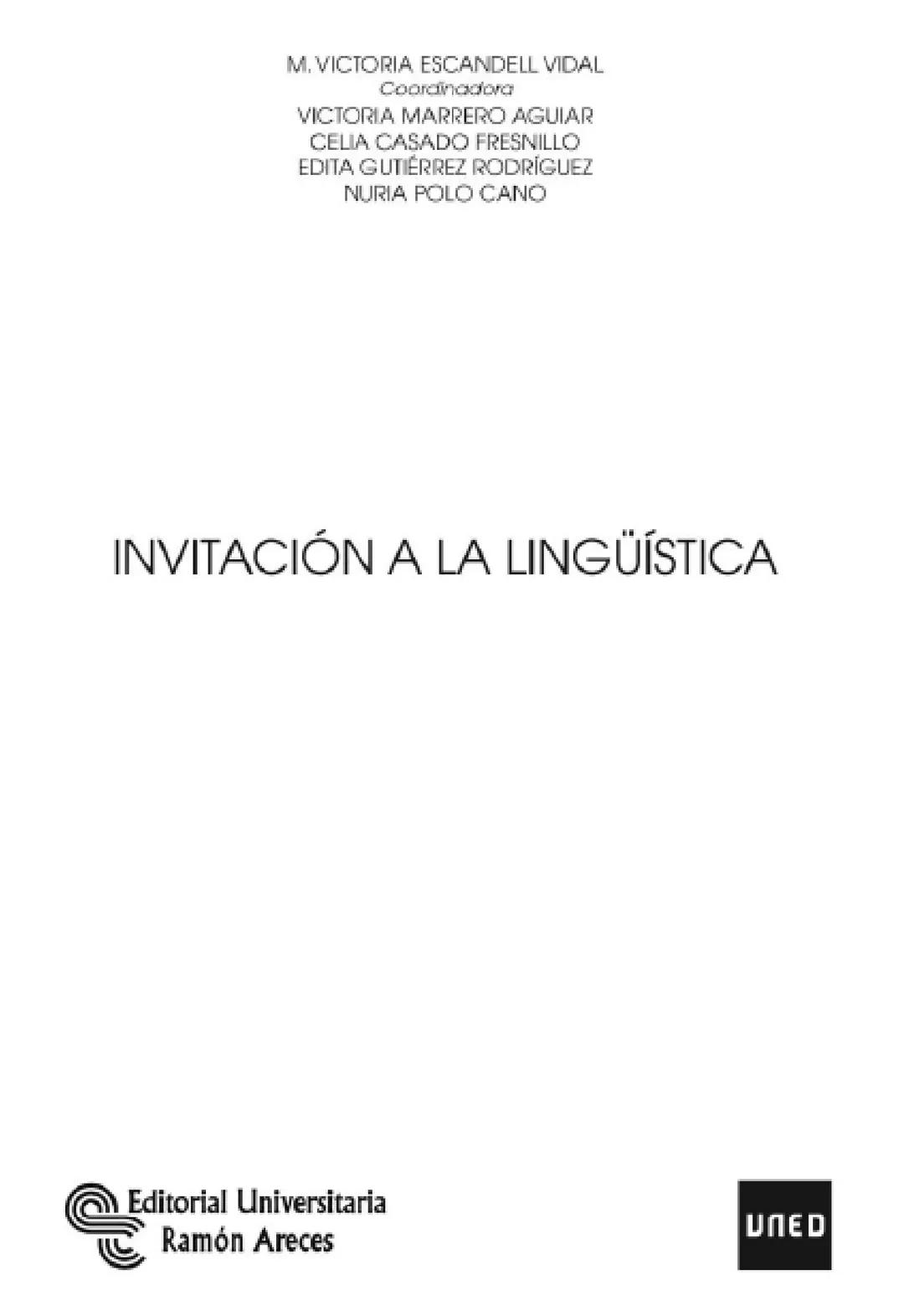 M. VICTORIA ESCANDELL VIDAL
Coordinadora
VICTORIA MARRERO AGUIAR
CELIA CASADO FRESNILLO
EDITA GUTIÉRREZ RODRÍGUEZ
NURIA POLO CANO

INVITACIÓN A LA LINGÜÍSTICA

Editorial Universitaria
Ramón Areces

UNED